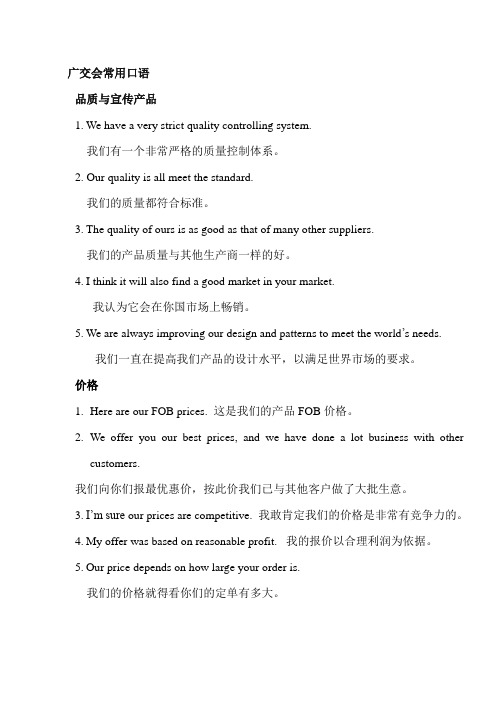 广交会常用口语

品质与宣传产品

1. We have a very strict quality controlling system.

我们有一个非常严格的质量控制体系。

2. Our quality is all meet the standard.

我们的质量都符合标准。

3. The quality of ours is as good as that of many other suppliers.

我们的产品质量与其他生产商一样的好。

4. I think it will also find a good market in your market.

我认为它会在你国市场上畅销。

5. We are always improving our design and patterns to meet the world's needs.

我们一直在提高我们产品的设计水平，以满足世界市场的要求。

价格

1. Here are our FOB prices. 这是我们的产品 FOB 价格。

2. We offer you our best prices, and we have done a lot business with other customers.

我们向你们报最优惠价，按此价我们已与其他客户做了大批生意。

3. I'm sure our prices are competitive. 我敢肯定我们的价格是非常有竞争力的。

4. My offer was based on reasonable profit. 我的报价以合理利润为依据。

5. Our price depends on how large your order is.

我们的价格就得看你们的定单有多大。